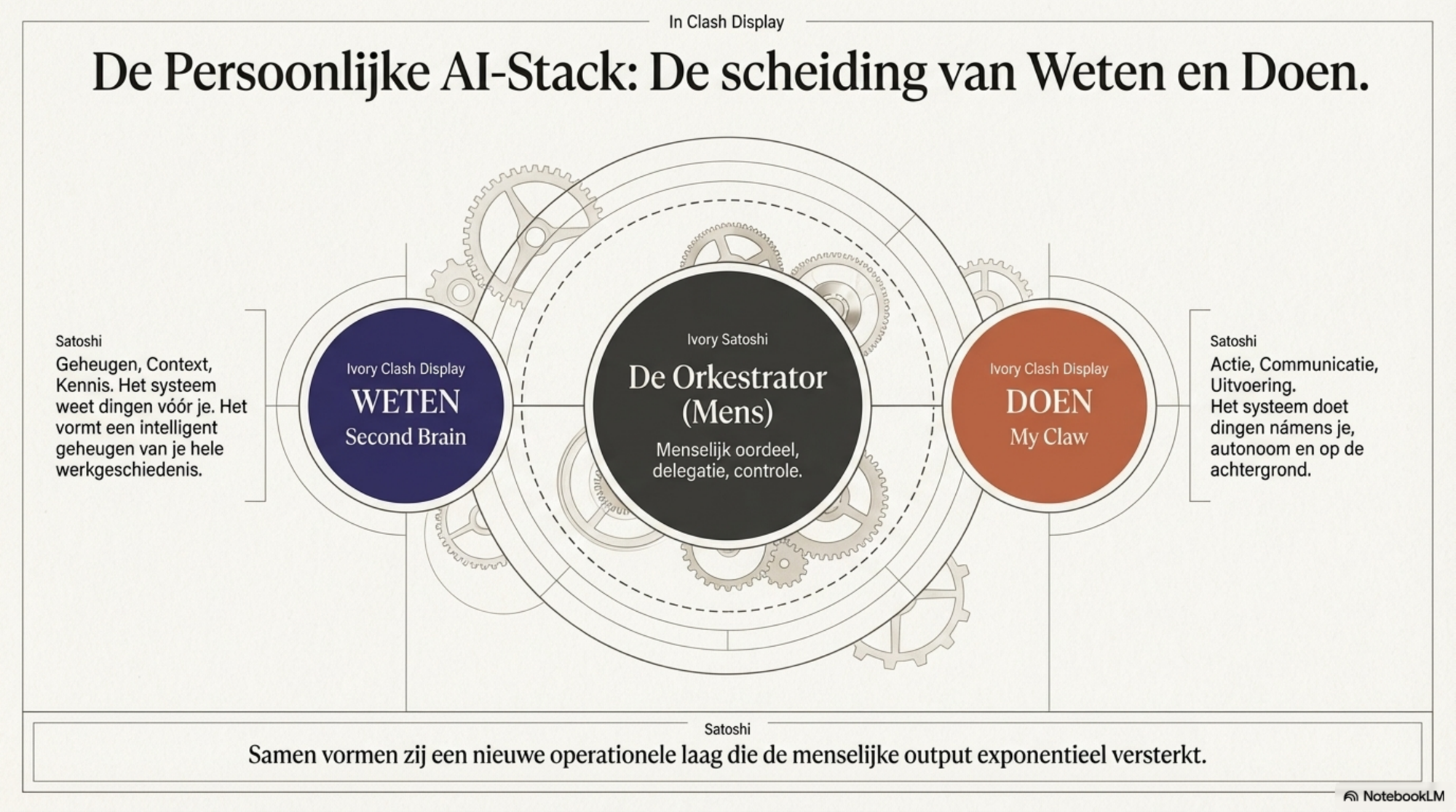 In Clash Display

De Persoonlijke AI-Stack: De scheiding van Weten en Doen.

Satoshi

Geheugen, Context, Kennis. Het systeem weet dingen vóór je. Het vormt een intelligent geheugen van je hele werkgeschiedenis.

Ivory Clash Display

WETEN

Second Brain

Ivory Satoshi

De Orkestrator (Mens)

Menselijk oordeel, delegatie, controle.

Ivory Clash Display

DOEN

My Claw

Satoshi

Actie, Communicatie, Uitvoering.
Het systeem doet dingen námens je, autonoom en op de achtergrond.

Satoshi

Samen vormen zij een nieuwe operationele laag die de menselijke output exponentieel versterkt.

NotebookLM